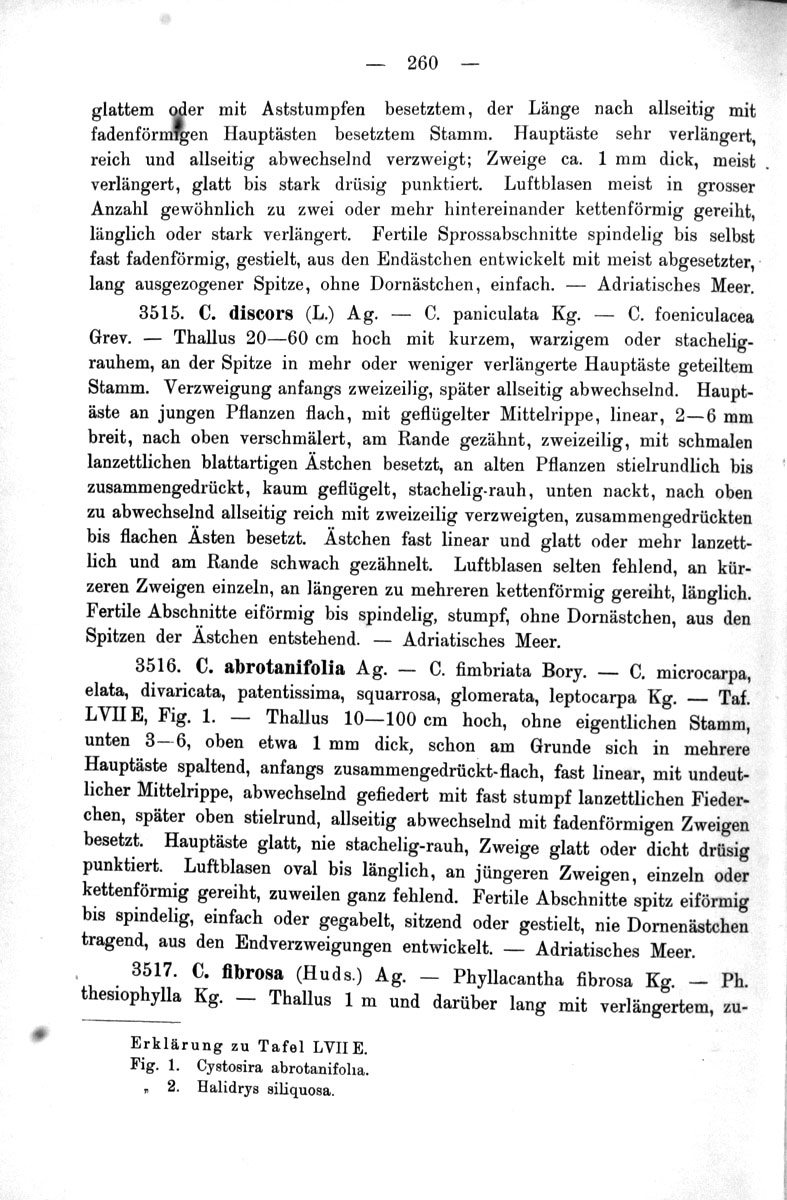 — 260 —

glattem oder mit Aststumpfen besetztem, der Länge nach allseitig mit fadenförmigen Hauptästen besetztem Stamm. Hauptäste sehr verlängert, reich und allseitig abwechselnd verzweigt; Zweige ca. 1 mm dick, meist verlängert, glatt bis stark drüsig punktiert. Luftblasen meist in grosser Anzahl gewöhnlich zu zwei oder mehr hintereinander kettenförmig gereiht, länglich oder stark verlängert. Fertile Sprossabschnitte spindelig bis selbst fast fadenförmig, gestielt, aus den Endästchen entwickelt mit meist abgesetzter, lang ausgezogener Spitze, ohne Dornästchen, einfach. — Adriatisches Meer.

3515. C. discors (L.) Ag. — C. paniculata Kg. — C. foeniculacea Grev. — Thallus 20—60 cm hoch mit kurzem, warzigem oder stachelig-rauhem, an der Spitze in mehr oder weniger verlängerte Hauptäste geteiltem Stamm. Verzweigung anfangs zweizeilig, später allseitig abwechselnd. Hauptäste an jungen Pflanzen flach, mit geflügelter Mittelrippe, linear, 2—6 mm breit, nach oben verschmälert, am Rande gezähnt, zweizeilig, mit schmalen lanzettlichen blattartigen Ästchen besetzt, an alten Pflanzen stielrundlich bis zusammengedrückt, kaum geflügelt, stachelig-rauh, unten nackt, nach oben zu abwechselnd allseitig reich mit zweizeilig verzweigten, zusammengedrückten bis flachen Ästen besetzt. Ästchen fast linear und glatt oder mehr lanzettlich und am Rande schwach gezähnelt. Luftblasen selten fehlend, an kürzeren Zweigen einzeln, an längeren zu mehreren kettenförmig gereiht, länglich. Fertile Abschnitte eiförmig bis spindelig, stumpf, ohne Dornästchen, aus den Spitzen der Ästchen entstehend. — Adriatisches Meer.

3516. C. abrotanifolia Ag. — C. fimbriata Bory. — C. microcarpa, elata, divaricata, patentissima, squarrosa, glomerata, leptocarpa Kg. — Taf. LVII E, Fig. 1. — Thallus 10—100 cm hoch, ohne eigentlichen Stamm, unten 3—6, oben etwa 1 mm dick, schon am Grunde sich in mehrere Hauptäste spaltend, anfangs zusammengedrückt-flach, fast linear, mit undeutlicher Mittelrippe, abwechselnd gefiedert mit fast stumpf lanzettlichen Fiederchen, später oben stielrund, allseitig abwechselnd mit fadenförmigen Zweigen besetzt. Hauptäste glatt, nie stachelig-rauh, Zweige glatt oder dicht drüsig punktiert. Luftblasen oval bis länglich, an jüngeren Zweigen, einzeln oder kettenförmig gereiht, zuweilen ganz fehlend. Fertile Abschnitte spitz eiförmig bis spindelig, einfach oder gegabelt, sitzend oder gestielt, nie Dornenästchen tragend, aus den Endverzweigungen entwickelt. — Adriatisches Meer.

3517. C. fibrosa (Huds.) Ag. — Phyllacantha fibrosa Kg. — Ph. thesiophylla Kg. — Thallus 1 m und darüber lang mit verlängertem, zu-

Erklärung zu Tafel LVII E.
Fig. 1. Cystosira abrotanifolia.
„ 2. Halidrys siliquosa.